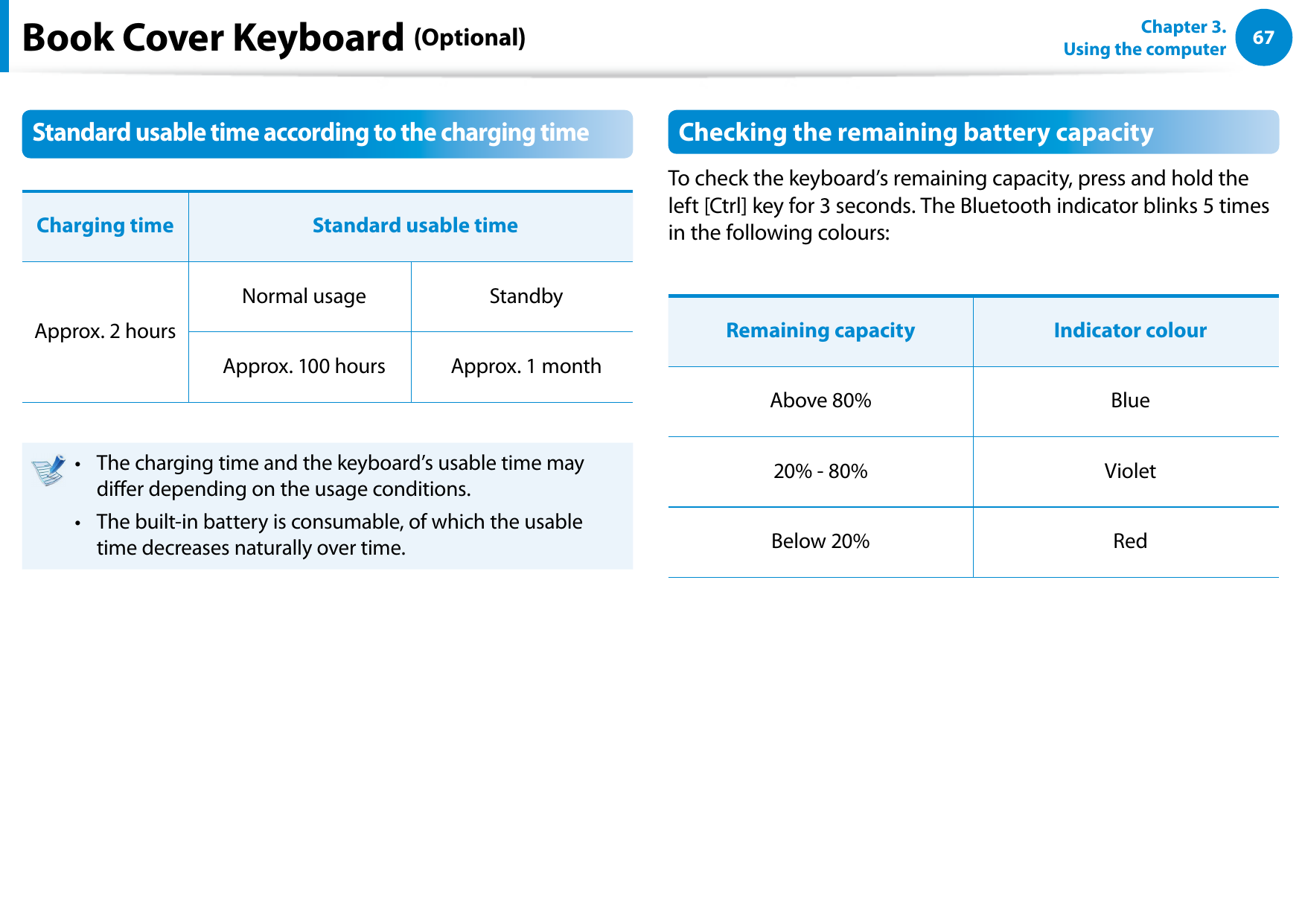 Book Cover Keyboard (Optional)

Chapter 3.
Using the computer

67

Standard usable time according to the charging time

| Charging time | Standard usable time | |
|---|---|---|
| Approx. 2 hours | Normal usage | Standby |
| | Approx. 100 hours | Approx. 1 month |

• The charging time and the keyboard's usable time may differ depending on the usage conditions.
• The built-in battery is consumable, of which the usable time decreases naturally over time.

Checking the remaining battery capacity

To check the keyboard's remaining capacity, press and hold the left [Ctrl] key for 3 seconds. The Bluetooth indicator blinks 5 times in the following colours:

| Remaining capacity | Indicator colour |
|---|---|
| Above 80% | Blue |
| 20% - 80% | Violet |
| Below 20% | Red |